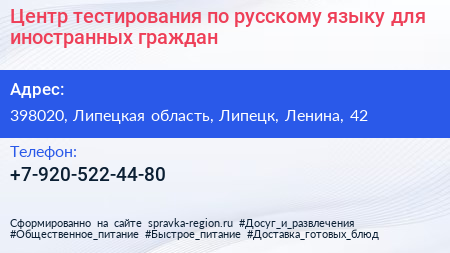 Центр тестирования по русскому языку для иностранных граждан

Адрес:

398020, Липецкая область, Липецк, Ленина, 42

Телефон:

+7-920-522-44-80

Сформированно на сайте spravka-region.ru #Досуг_и_развлечения #Общественное_питание #Быстрое_питание #Доставка_готовых_блюд